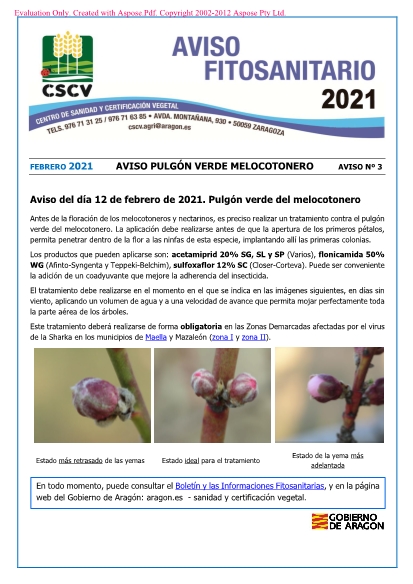 Evaluation Only. Created with Aspose Pdf. Copyright 2002-2012 Aspose Pty Ltd.

CSCV

AVISO FITOSANITARIO 2021

CENTRO DE SANIDAD Y CERTIFICACIÓN VEGETAL
TELS. 976 71 31 25 / 976 71 63 85 • AVDA. MONTAÑANA, 930 • 50059 ZARAGOZA
cscv.agri@aragon.es

FEBRERO 2021 AVISO PULGÓN VERDE MELOCOTONERO AVISO Nº 3

Aviso del día 12 de febrero de 2021. Pulgón verde del melocotonero

Antes de la floración de los melocotoneros y nectarinos, es preciso realizar un tratamiento contra el pulgón verde del melocotonero. La aplicación debe realizarse antes de que la apertura de los primeros pétalos, permita penetrar dentro de la flor a las ninfas de esta especie, implantando allí las primeras colonias.

Los productos que pueden aplicarse son: acetamiprid 20% SG, SL y SP (Varios), flonicamida 50% WG (Afinto-Syngenta y Teppeki-Belchim), sulfoxaflor 12% SC (Closer-Corteva). Puede ser conveniente la adición de un coadyuvante que mejore la adherencia del insecticida.

El tratamiento debe realizarse en el momento en el que se indica en las imágenes siguientes, en días sin viento, aplicando un volumen de agua y a una velocidad de avance que permita mojar perfectamente toda la parte aérea de los árboles.

Este tratamiento deberá realizarse de forma obligatoria en las Zonas Demarcadas afectadas por el virus de la Sharka en los municipios de Maella y Mazaleón (zona I y zona II).

Estado más retrasado de las yemas

Estado ideal para el tratamiento

Estado de la yema más adelantada

En todo momento, puede consultar el Boletín y las Informaciones Fitosanitarias, y en la página web del Gobierno de Aragón: aragon.es - sanidad y certificación vegetal.

GOBIERNO DE ARAGON